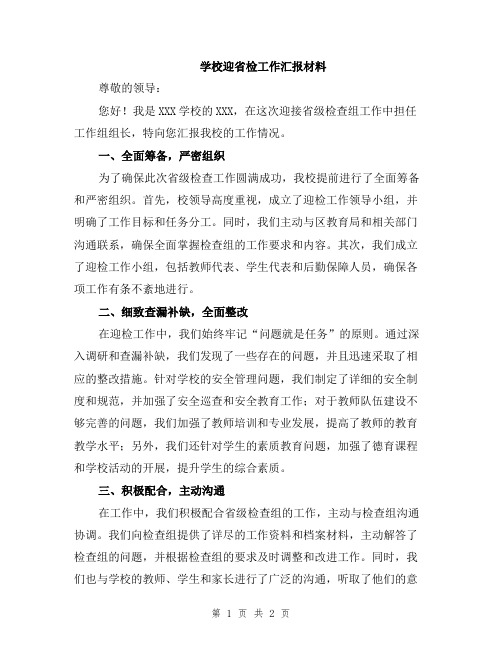 学校迎省检工作汇报材料

尊敬的领导：

您好！我是 XXX 学校的 XXX，在这次迎接省级检查组工作中担任工作组组长，特向您汇报我校的工作情况。

一、全面筹备，严密组织

为了确保此次省级检查工作圆满成功，我校提前进行了全面筹备和严密组织。首先，校领导高度重视，成立了迎检工作领导小组，并明确了工作目标和任务分工。同时，我们主动与区教育局和相关部门沟通联系，确保全面掌握检查组的工作要求和内容。其次，我们成立了迎检工作小组，包括教师代表、学生代表和后勤保障人员，确保各项工作有条不紊地进行。

二、细致查漏补缺，全面整改

在迎检工作中，我们始终牢记“问题就是任务”的原则。通过深入调研和查漏补缺，我们发现了一些存在的问题，并且迅速采取了相应的整改措施。针对学校的安全管理问题，我们制定了详细的安全制度和规范，并加强了安全巡查和安全教育工作；对于教师队伍建设不够完善的问题，我们加强了教师培训和专业发展，提高了教师的教育教学水平；另外，我们还针对学生的素质教育问题，加强了德育课程和学校活动的开展，提升学生的综合素质。

三、积极配合，主动沟通

在工作中，我们积极配合省级检查组的工作，主动与检查组沟通协调。我们向检查组提供了详尽的工作资料和档案材料，主动解答了检查组的问题，并根据检查组的要求及时调整和改进工作。同时，我们也与学校的教师、学生和家长进行了广泛的沟通，听取了他们的意

第 1 页 共 2 页